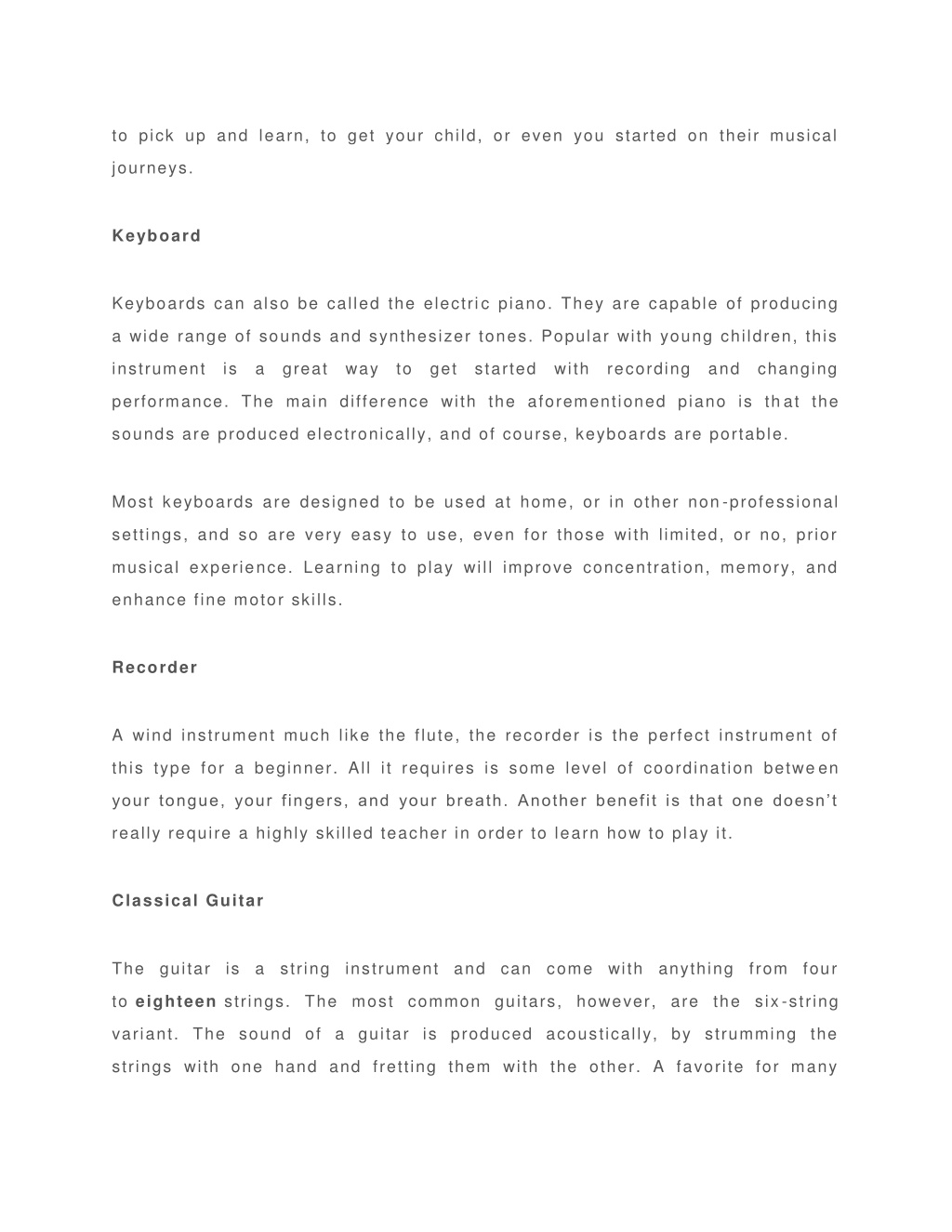 to pick up and learn, to get your child, or even you started on their musical journeys.

Keyboard

Keyboards can also be called the electric piano. They are capable of producing a wide range of sounds and synthesizer tones. Popular with young children, this instrument is a great way to get started with recording and changing performance. The main difference with the aforementioned piano is that the sounds are produced electronically, and of course, keyboards are portable.

Most keyboards are designed to be used at home, or in other non-professional settings, and so are very easy to use, even for those with limited, or no, prior musical experience. Learning to play will improve concentration, memory, and enhance fine motor skills.

Recorder

A wind instrument much like the flute, the recorder is the perfect instrument of this type for a beginner. All it requires is some level of coordination between your tongue, your fingers, and your breath. Another benefit is that one doesn't really require a highly skilled teacher in order to learn how to play it.

Classical Guitar

The guitar is a string instrument and can come with anything from four to eighteen strings. The most common guitars, however, are the six-string variant. The sound of a guitar is produced acoustically, by strumming the strings with one hand and fretting them with the other. A favorite for many